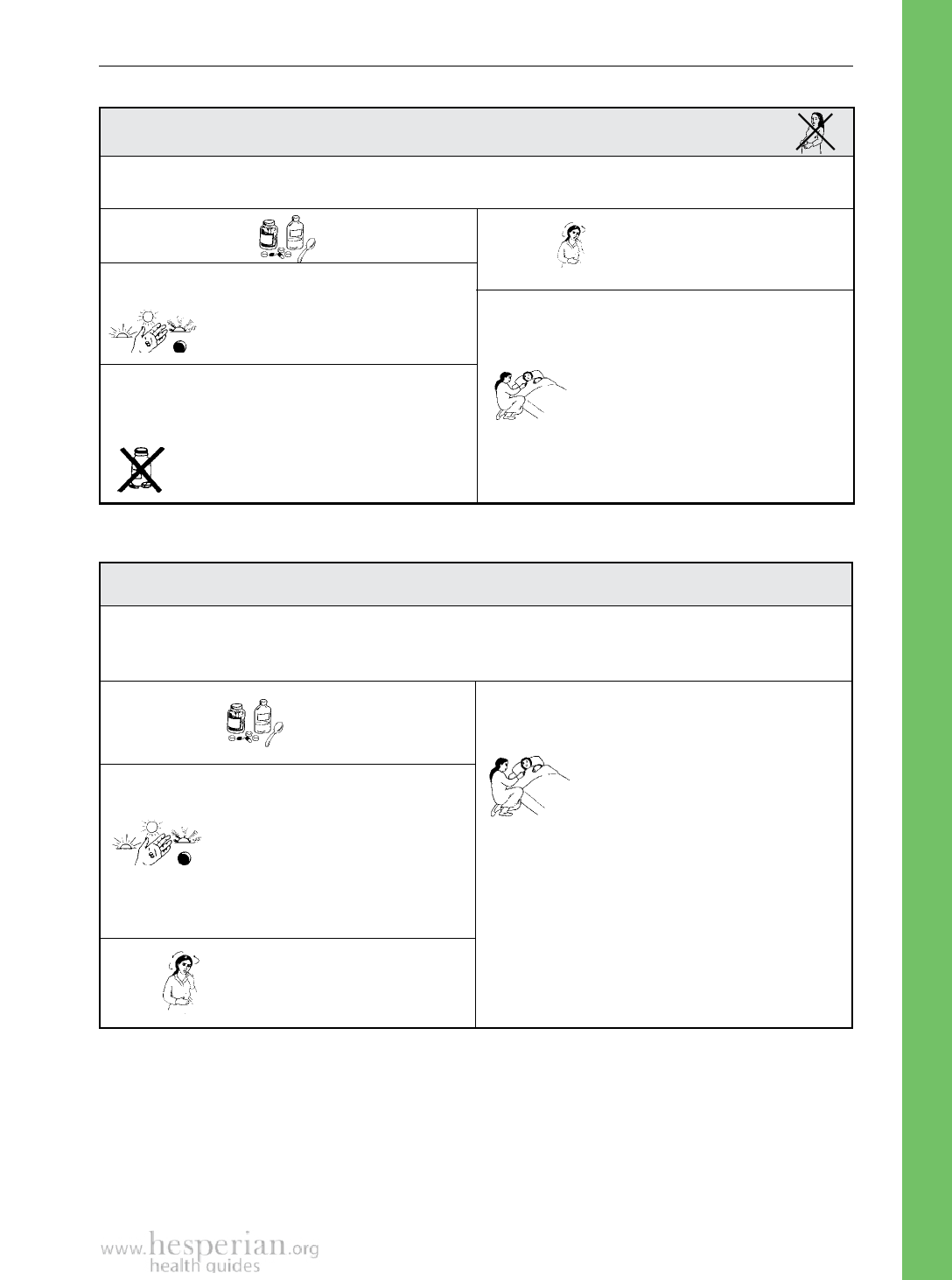 www.hesperian.org
health guides